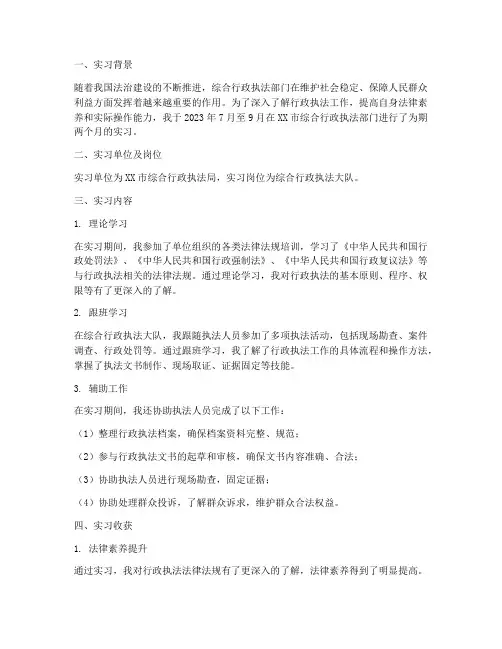 一、实习背景

随着我国法治建设的不断推进，综合行政执法部门在维护社会稳定、保障人民群众利益方面发挥着越来越重要的作用。为了深入了解行政执法工作，提高自身法律素养和实际操作能力，我于 2023 年 7 月至 9 月在 XX 市综合行政执法部门进行了为期两个月的实习。

二、实习单位及岗位

实习单位为 XX 市综合行政执法局，实习岗位为综合行政执法大队。

三、实习内容

1. 理论学习

在实习期间，我参加了单位组织的各类法律法规培训，学习了《中华人民共和国行政处罚法》、《中华人民共和国行政强制法》、《中华人民共和国行政复议法》等与行政执法相关的法律法规。通过理论学习，我对行政执法的基本原则、程序、权限等有了更深入的了解。

2. 跟班学习

在综合行政执法大队，我跟随执法人员参加了多项执法活动，包括现场勘查、案件调查、行政处罚等。通过跟班学习，我了解了行政执法工作的具体流程和操作方法，掌握了执法文书制作、现场取证、证据固定等技能。

3. 辅助工作

在实习期间，我还协助执法人员完成了以下工作：

（1）整理行政执法档案，确保档案资料完整、规范；

（2）参与行政执法文书的起草和审核，确保文书内容准确、合法；

（3）协助执法人员进行现场勘查，固定证据；

（4）协助处理群众投诉，了解群众诉求，维护群众合法权益。

四、实习收获

1. 法律素养提升

通过实习，我对行政执法法律法规有了更深入的了解，法律素养得到了明显提高。